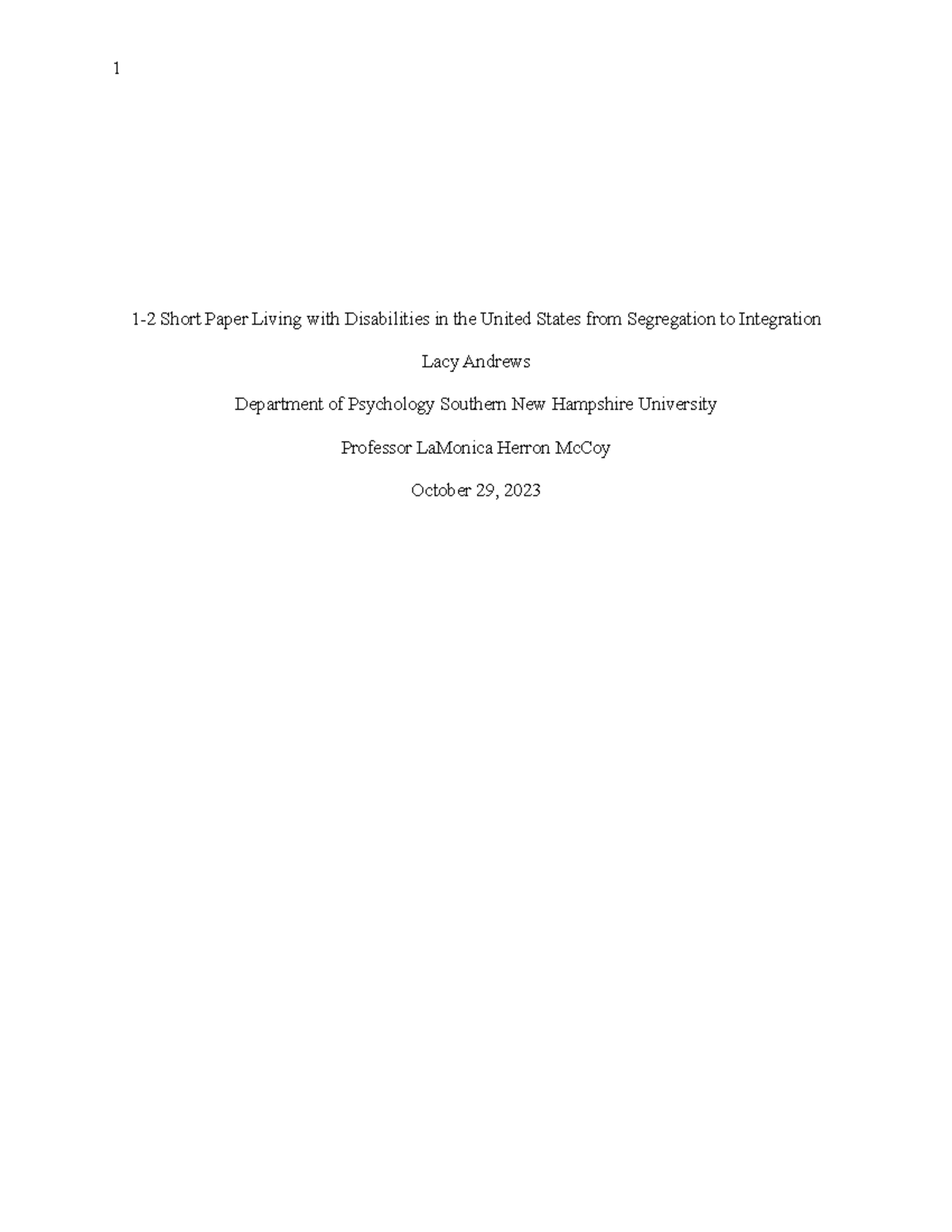 1

1-2 Short Paper Living with Disabilities in the United States from Segregation to Integration

Lacy Andrews

Department of Psychology Southern New Hampshire University

Professor LaMonica Herron McCoy

October 29, 2023